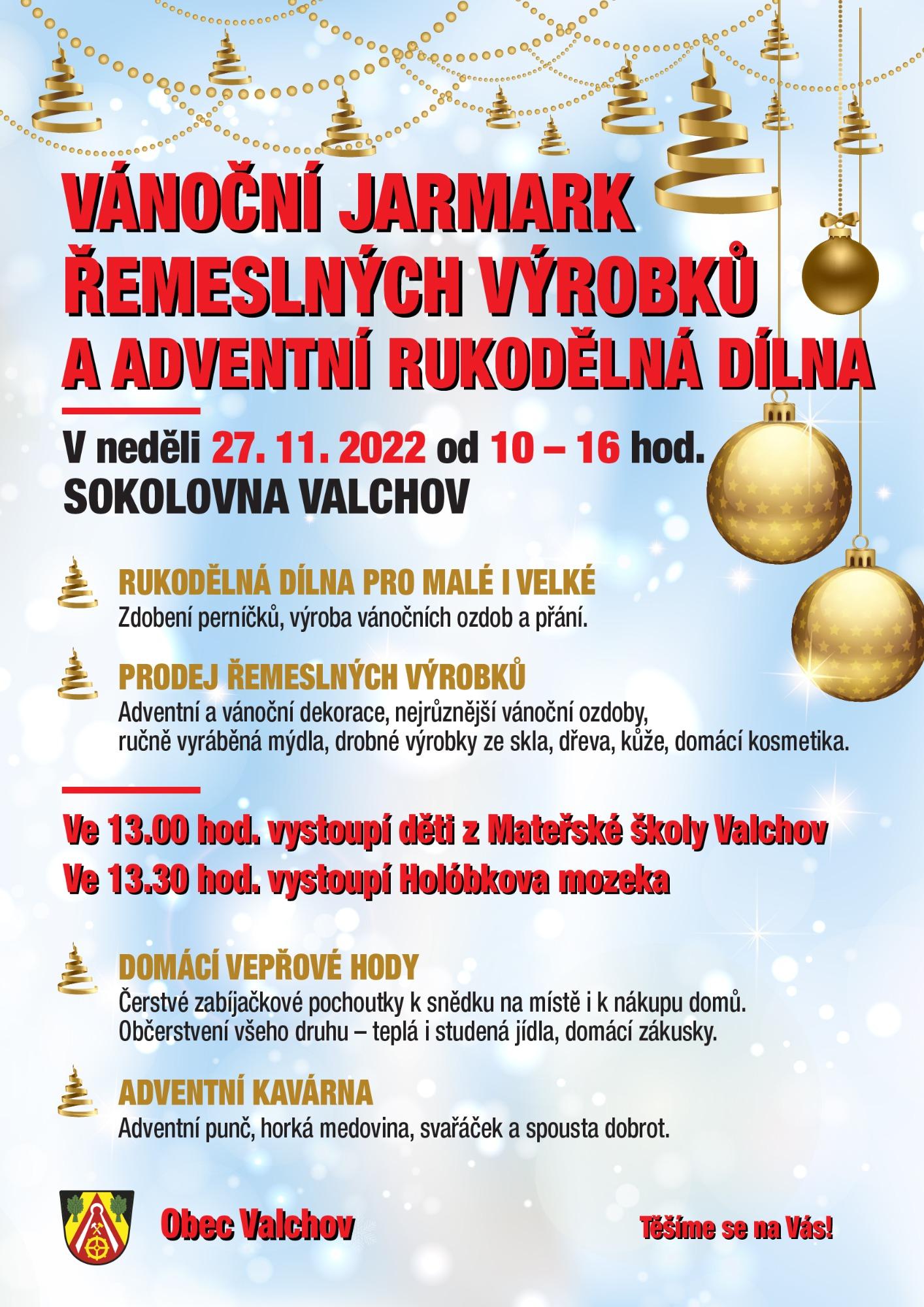 VÁNOČNÍ JARMARK ŘEMESLNÝCH VÝROBKŮ A ADVENTNÍ RUKODĚLNÁ DÍLNA

V neděli 27. 11. 2022 od 10 – 16 hod.
SOKOLOVNA VALCHOV

RUKODĚLNÁ DÍLNA PRO MALÉ I VELKÉ
Zdobení perníčků, výroba vánočních ozdob a přání.

PRODEJ ŘEMESLNÝCH VÝROBKŮ
Adventní a vánoční dekorace, nejrůznější vánoční ozdoby, ručně vyráběná mýdla, drobné výrobky ze skla, dřeva, kůže, domácí kosmetika.

Ve 13.00 hod. vystoupí děti z Mateřské školy Valchov
Ve 13.30 hod. vystoupí Holóbkova mozeka

DOMÁCÍ VEPŘOVÉ HODY
Čerstvé zabíjačkové pochoutky k snědku na místě i k nákupu domů. Občerstvení všeho druhu – teplá i studená jídla, domácí zákusky.

ADVENTNÍ KAVÁRNA
Adventní punč, horká medovina, svařáček a spousta dobrot.

Obec Valchov

Těšíme se na Vás!